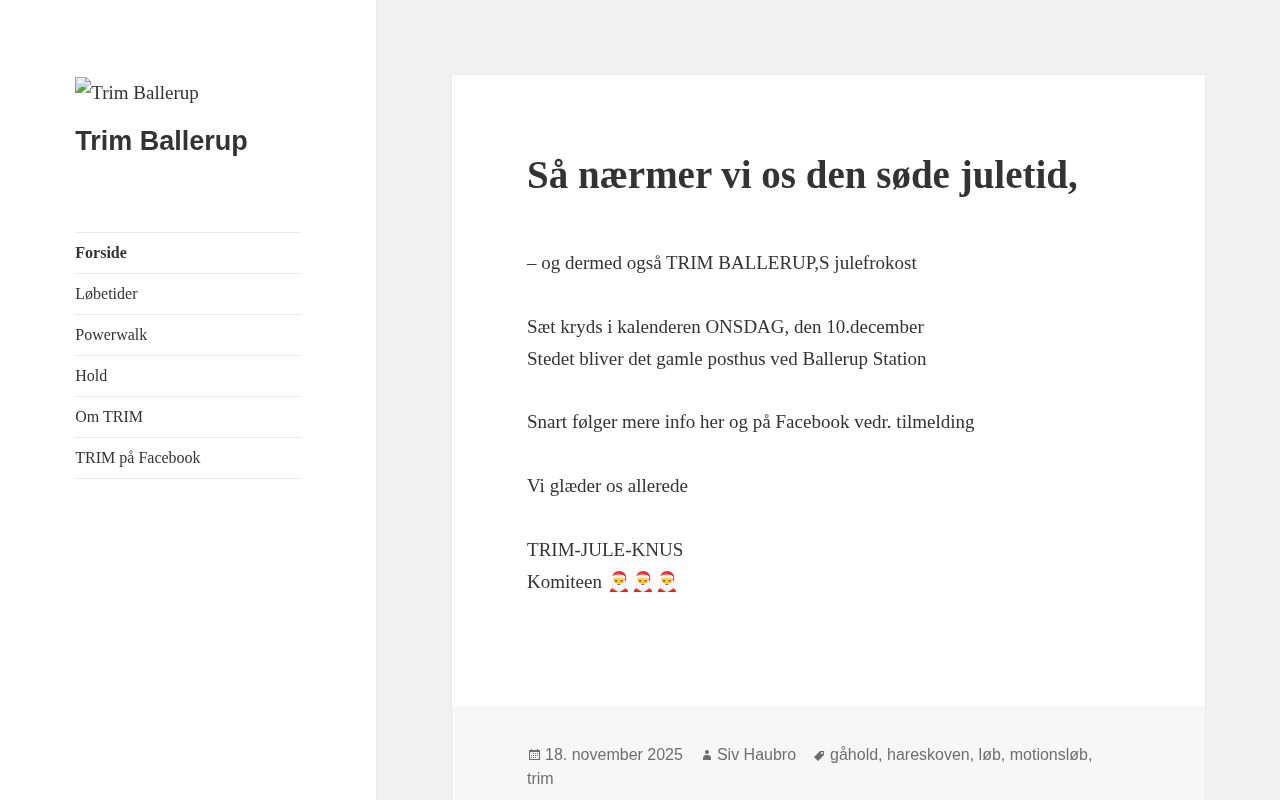 Trim Ballerup

Trim Ballerup

Forside
Løbetider
Powerwalk
Hold
Om TRIM
TRIM på Facebook

Så nærmer vi os den søde juletid,

– og dermed også TRIM BALLERUP,S julefrokost

Sæt kryds i kalenderen ONSDAG, den 10.december
Stedet bliver det gamle posthus ved Ballerup Station

Snart følger mere info her og på Facebook vedr. tilmelding

Vi glæder os allerede

TRIM-JULE-KNUS
Komiteen 🎅🎅🎅

18. november 2025 Siv Haubro gåhold, hareskoven, løb, motionsløb, trim